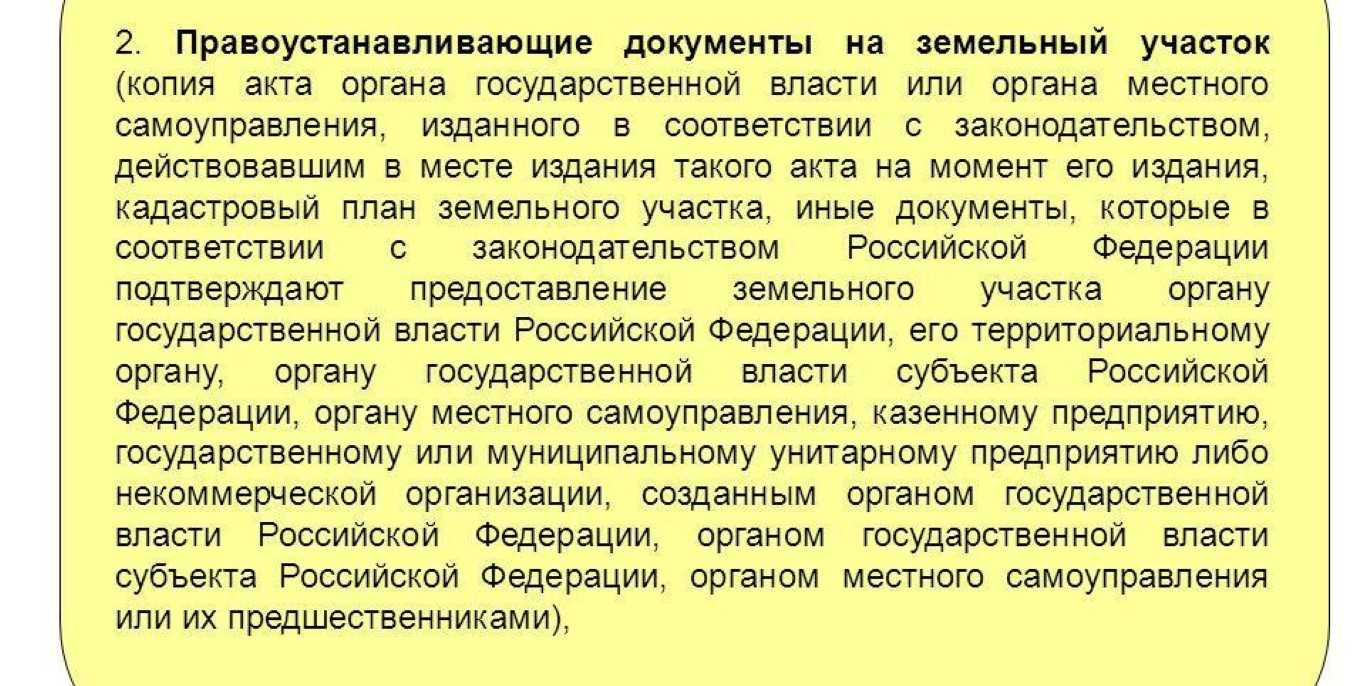 2. Правоустанавливающие документы на земельный участок (копия акта органа государственной власти или органа местного самоуправления, изданного в соответствии с законодательством, действовавшим в месте издания такого акта на момент его издания, кадастровый план земельного участка, иные документы, которые в соответствии с законодательством Российской Федерации подтверждают предоставление земельного участка органу государственной власти Российской Федерации, его территориальному органу, органу государственной власти субъекта Российской Федерации, органу местного самоуправления, казенному предприятию, государственному или муниципальному унитарному предприятию либо некоммерческой организации, созданным органом государственной власти Российской Федерации, органом государственной власти субъекта Российской Федерации, органом местного самоуправления или их предшественниками),